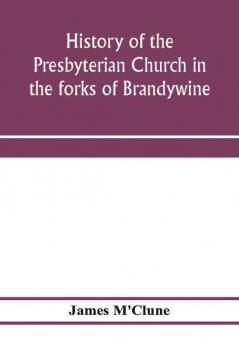 History of the Presbyterian Church in the forks of Brandywine

James M'Clune